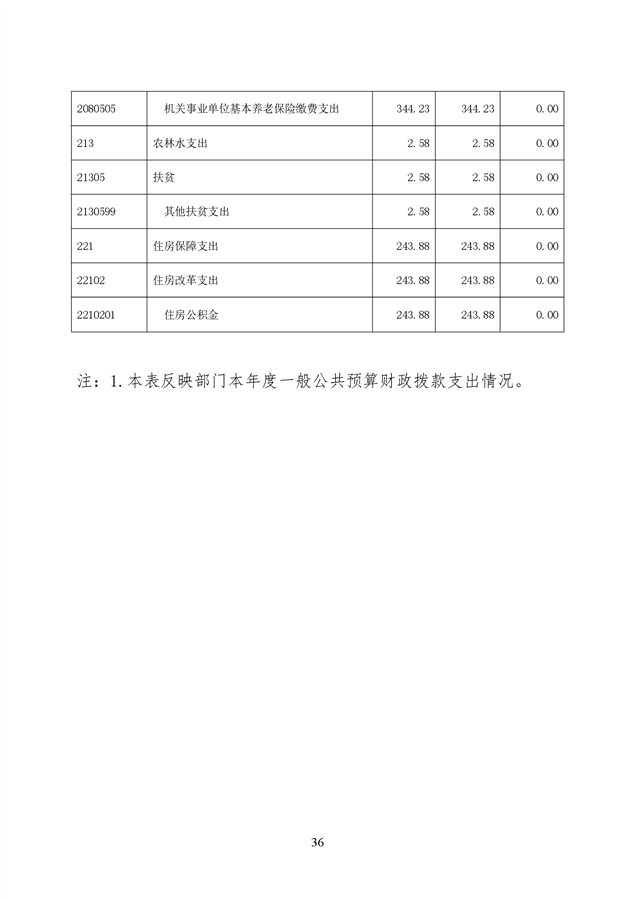 | 2080505 | 机关事业单位基本养老保险缴费支出 | 344.23 | 344.23 | 0.00 |
|---|---|---|---|---|
| 213 | 农林水支出 | 2.58 | 2.58 | 0.00 |
| 21305 | 扶贫 | 2.58 | 2.58 | 0.00 |
| 2130599 | 其他扶贫支出 | 2.58 | 2.58 | 0.00 |
| 221 | 住房保障支出 | 243.88 | 243.88 | 0.00 |
| 22102 | 住房改革支出 | 243.88 | 243.88 | 0.00 |
| 2210201 | 住房公积金 | 243.88 | 243.88 | 0.00 |

注：1.本表反映部门本年度一般公共预算财政拨款支出情况。

36